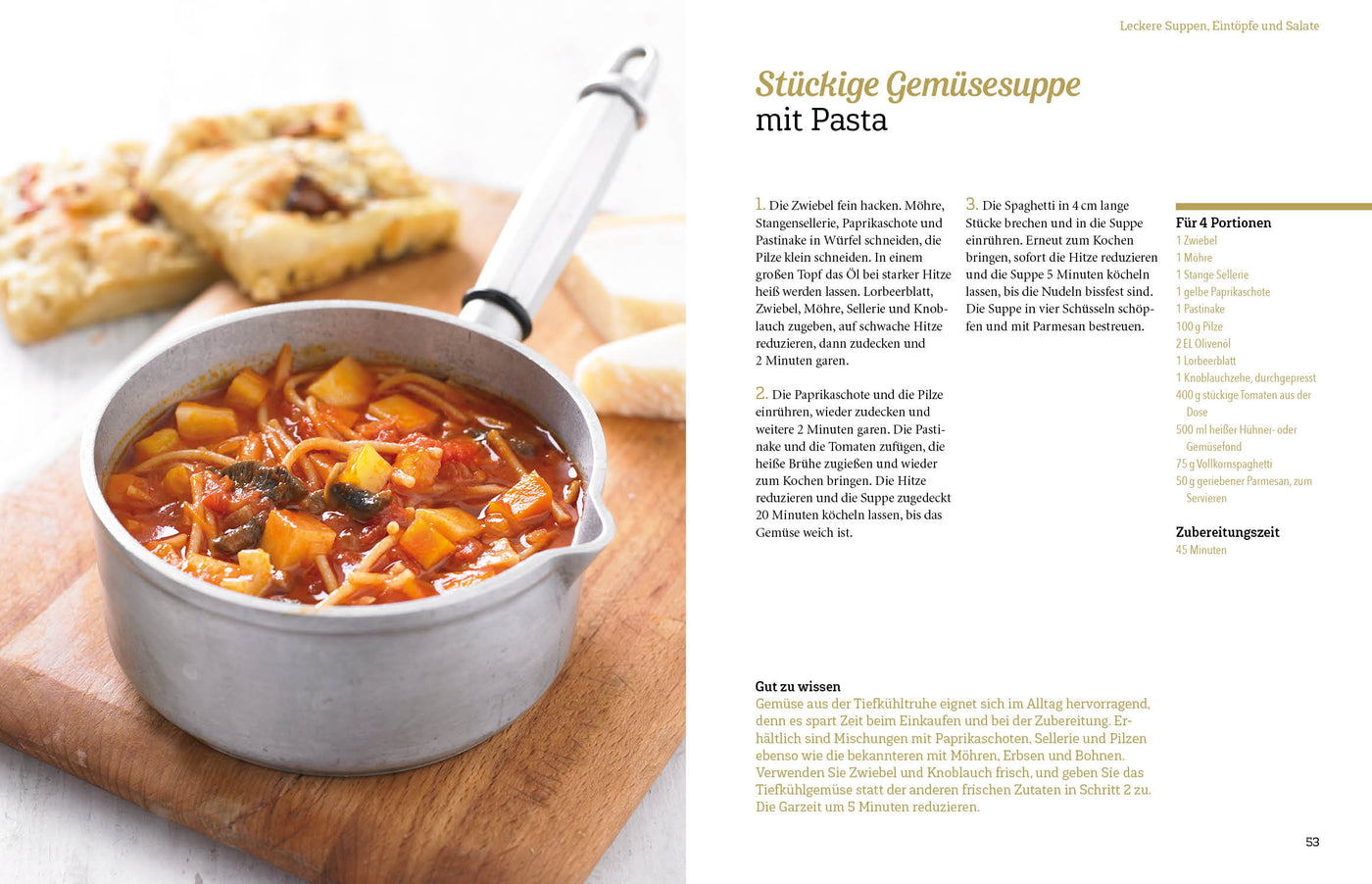 Leckere Suppen, Eintöpfe und Salate

Stückige Gemüsesuppe
mit Pasta

1. Die Zwiebel fein hacken. Möhre, Stangensellerie, Paprikaschote und Pastinake in Würfel schneiden, die Pilze klein schneiden. In einem großen Topf das Öl bei starker Hitze heiß werden lassen. Lorbeerblatt, Zwiebel, Möhre, Sellerie und Knoblauch zugeben, auf schwache Hitze reduzieren, dann zudecken und 2 Minuten garen.

2. Die Paprikaschote und die Pilze einrühren, wieder zudecken und weitere 2 Minuten garen. Die Pastinake und die Tomaten zufügen, die heiße Brühe zugießen und wieder zum Kochen bringen. Die Hitze reduzieren und die Suppe zugedeckt 20 Minuten köcheln lassen, bis das Gemüse weich ist.

3. Die Spaghetti in 4 cm lange Stücke brechen und in die Suppe einrühren. Erneut zum Kochen bringen, sofort die Hitze reduzieren und die Suppe 5 Minuten köcheln lassen, bis die Nudeln bissfest sind. Die Suppe in vier Schüsseln schöpfen und mit Parmesan bestreuen.

Für 4 Portionen
1 Zwiebel
1 Möhre
1 Stange Sellerie
1 gelbe Paprikaschote
1 Pastinake
100 g Pilze
2 EL Olivenöl
1 Lorbeerblatt
1 Knoblauchzehe, durchgepresst
400 g stückige Tomaten aus der Dose
500 ml heißer Hühner- oder Gemüsefond
75 g Vollkornspaghetti
50 g geriebener Parmesan, zum Servieren

Zubereitungszeit
45 Minuten

Gut zu wissen
Gemüse aus der Tiefkühltruhe eignet sich im Alltag hervorragend, denn es spart Zeit beim Einkaufen und bei der Zubereitung. Erhältlich sind Mischungen mit Paprikaschoten, Sellerie und Pilzen ebenso wie die bekannteren mit Möhren, Erbsen und Bohnen. Verwenden Sie Zwiebel und Knoblauch frisch, und geben Sie das Tiefkühlgemüse statt der anderen frischen Zutaten in Schritt 2 zu. Die Garzeit um 5 Minuten reduzieren.

53